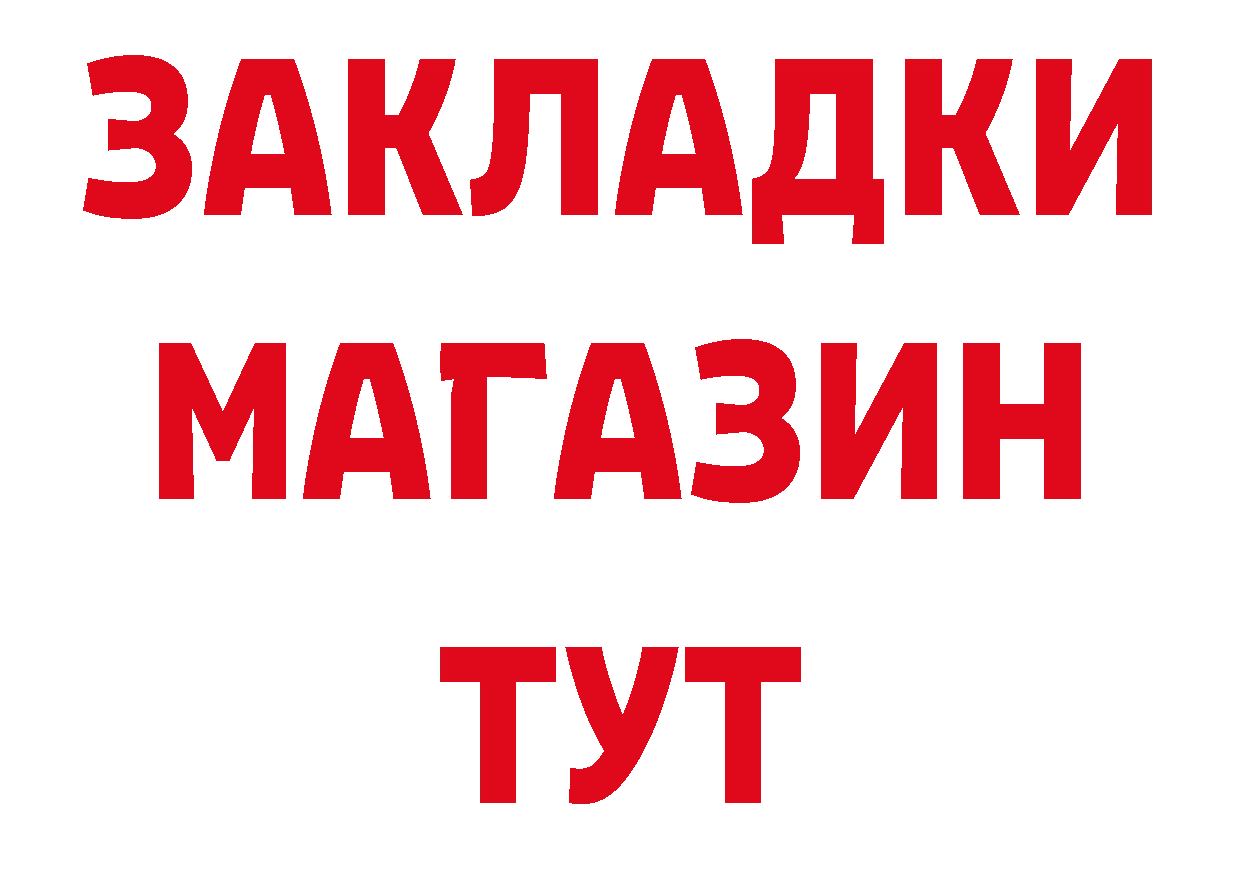 ЗАКЛАДКИ
МАГАЗИН
ТУТ